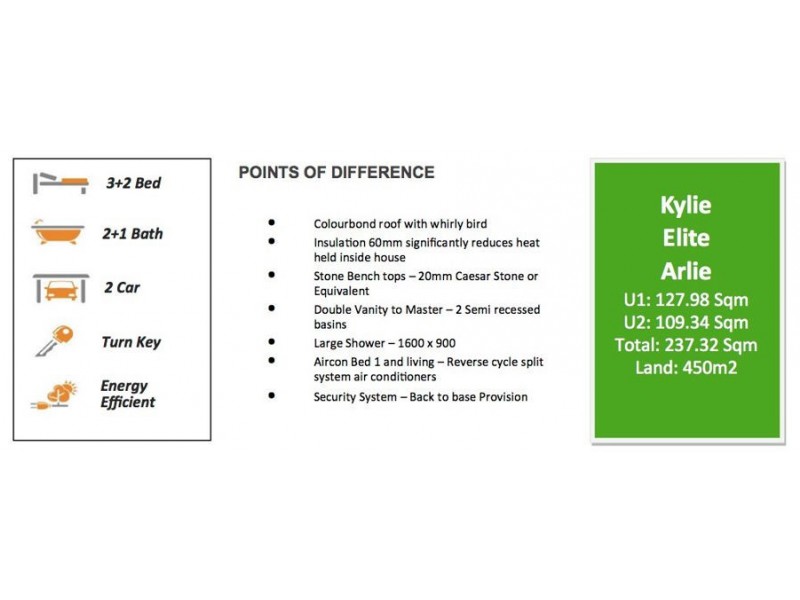 3+2 Bed

2+1 Bath

2 Car

Turn Key

Energy Efficient

POINTS OF DIFFERENCE

• Colourbond roof with whirly bird
• Insulation 60mm significantly reduces heat held inside house
• Stone Bench tops – 20mm Caesar Stone or Equivalent
• Double Vanity to Master – 2 Semi recessed basins
• Large Shower – 1600 x 900
• Aircon Bed 1 and living – Reverse cycle split system air conditioners
• Security System – Back to base Provision

Kylie
Elite
Arlie
U1: 127.98 Sqm
U2: 109.34 Sqm
Total: 237.32 Sqm
Land: 450m2